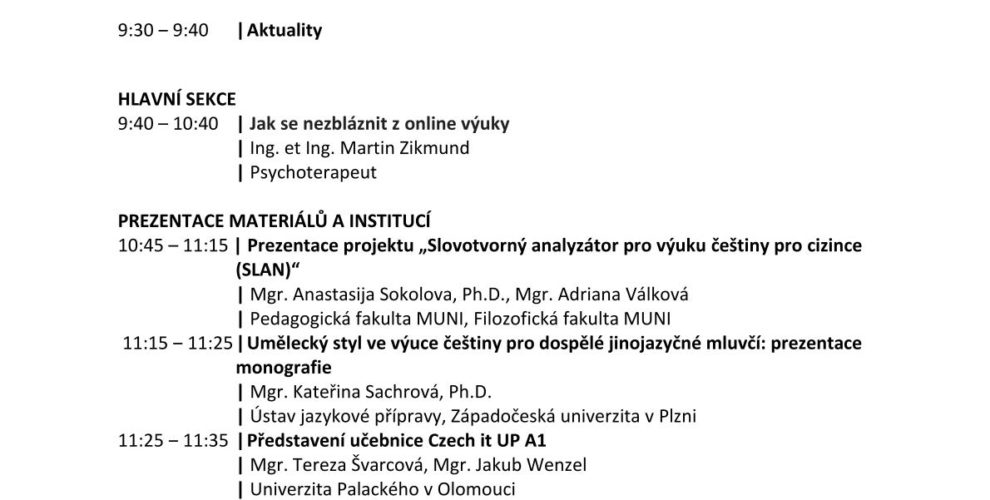 9:30 – 9:40 | Aktuality

HLAVNÍ SEKCE
9:40 – 10:40 | Jak se nezbláznit z online výuky
| Ing. et Ing. Martin Zikmund
| Psychoterapeut

PREZENTACE MATERIÁLŮ A INSTITUCÍ
10:45 – 11:15 | Prezentace projektu „Slovotvorný analyzátor pro výuku češtiny pro cizince (SLAN)“
| Mgr. Anastasija Sokolova, Ph.D., Mgr. Adriana Válková
| Pedagogická fakulta MUNI, Filozofická fakulta MUNI
11:15 – 11:25 | Umělecký styl ve výuce češtiny pro dospělé jinojazyčné mluvčí: prezentace monografie
| Mgr. Kateřina Sachrová, Ph.D.
| Ústav jazykové přípravy, Západočeská univerzita v Plzni
11:25 – 11:35 | Představení učebnice Czech it UP A1
| Mgr. Tereza Švarcová, Mgr. Jakub Wenzel
| Univerzita Palackého v Olomouci